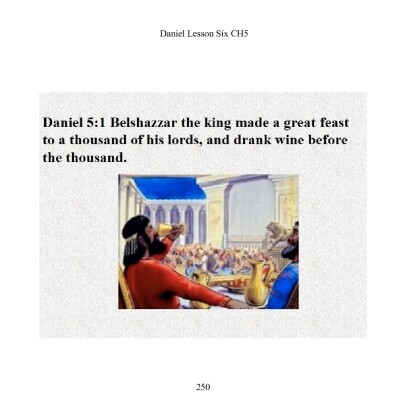 Daniel Lesson Six CH5

Daniel 5:1 Belshazzar the king made a great feast to a thousand of his lords, and drank wine before the thousand.

250